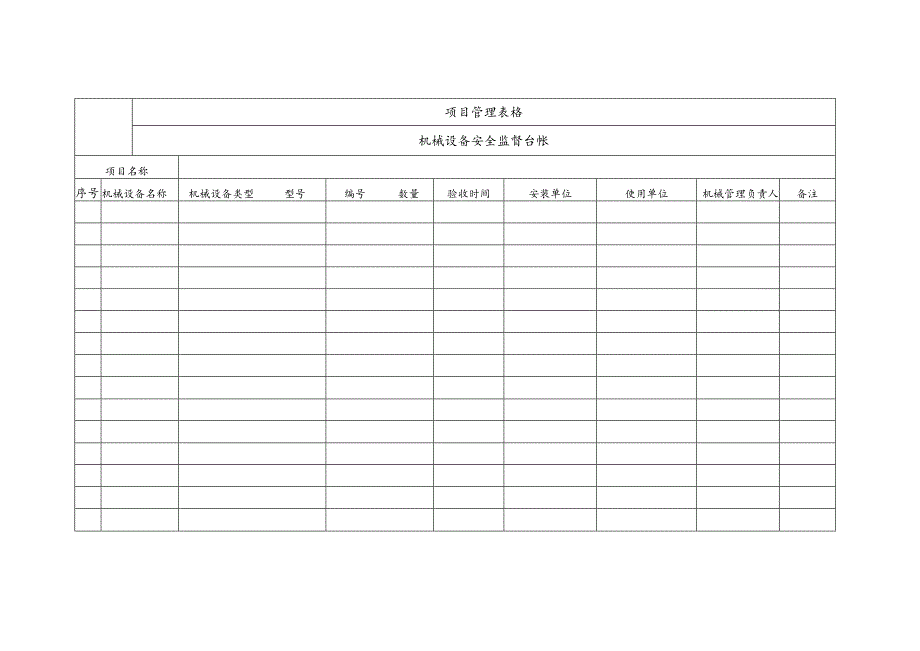 项目管理表格

机械设备安全监督台帐

项目名称

| 序号 | 机械设备名称 | 机械设备类型 型号 | 编号 数量 | 验收时间 | 安装单位 | 使用单位 | 机械管理负责人 | 备注 |
|---|---|---|---|---|---|---|---|---|
| | | | | | | | | |
| | | | | | | | | |
| | | | | | | | | |
| | | | | | | | | |
| | | | | | | | | |
| | | | | | | | | |
| | | | | | | | | |
| | | | | | | | | |
| | | | | | | | | |
| | | | | | | | | |
| | | | | | | | | |
| | | | | | | | | |
| | | | | | | | | |
| | | | | | | | | |
| | | | | | | | | |